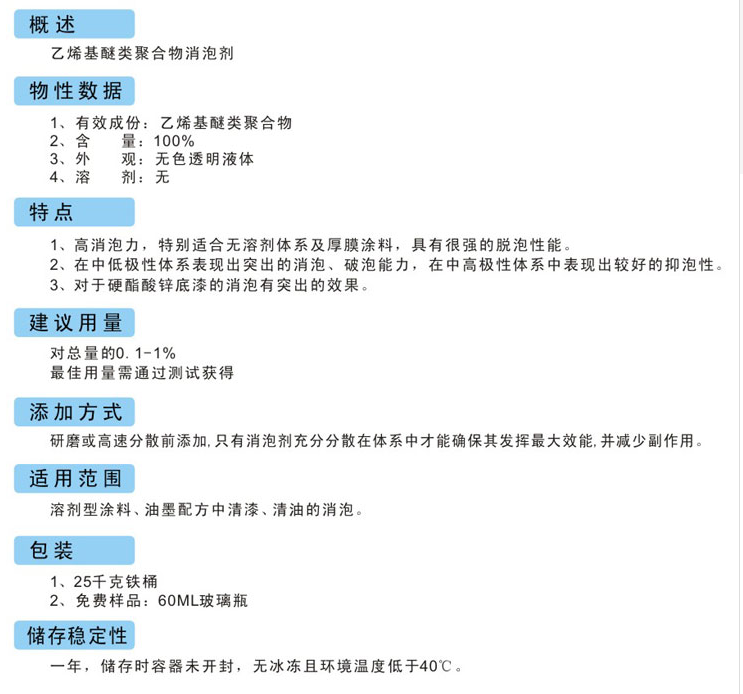 概述

乙烯基醚类聚合物消泡剂

物性数据

1、有效成份：乙烯基醚类聚合物
2、含　　量：100%
3、外　　观：无色透明液体
4、溶　　剂：无

特点

1、高消泡力，特别适合无溶剂体系及厚膜涂料，具有很强的脱泡性能。
2、在中低极性体系表现出突出的消泡、破泡能力，在中高极性体系中表现出较好的抑泡性。
3、对于硬酯酸锌底漆的消泡有突出的效果。

建议用量

对总量的0.1-1%
最佳用量需通过测试获得

添加方式

研磨或高速分散前添加,只有消泡剂充分分散在体系中才能确保其发挥最大效能,并减少副作用。

适用范围

溶剂型涂料、油墨配方中清漆、清油的消泡。

包装

1、25千克铁桶
2、免费样品：60ML玻璃瓶

储存稳定性

一年，储存时容器未开封，无冰冻且环境温度低于40℃。